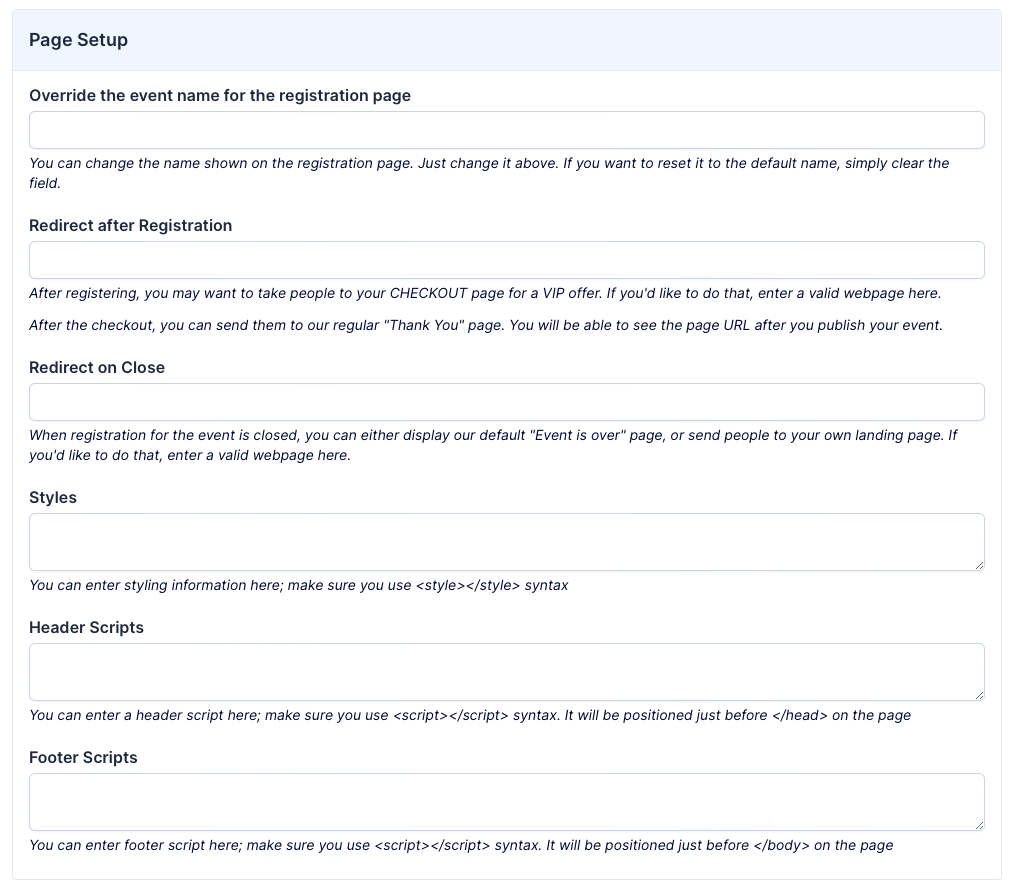 Page Setup

Override the event name for the registration page

You can change the name shown on the registration page. Just change it above. If you want to reset it to the default name, simply clear the field.

Redirect after Registration

After registering, you may want to take people to your CHECKOUT page for a VIP offer. If you'd like to do that, enter a valid webpage here.

After the checkout, you can send them to our regular "Thank You" page. You will be able to see the page URL after you publish your event.

Redirect on Close

When registration for the event is closed, you can either display our default "Event is over" page, or send people to your own landing page. If you'd like to do that, enter a valid webpage here.

Styles

You can enter styling information here; make sure you use <style></style> syntax

Header Scripts

You can enter a header script here; make sure you use <script></script> syntax. It will be positioned just before </head> on the page

Footer Scripts

You can enter footer script here; make sure you use <script></script> syntax. It will be positioned just before </body> on the page